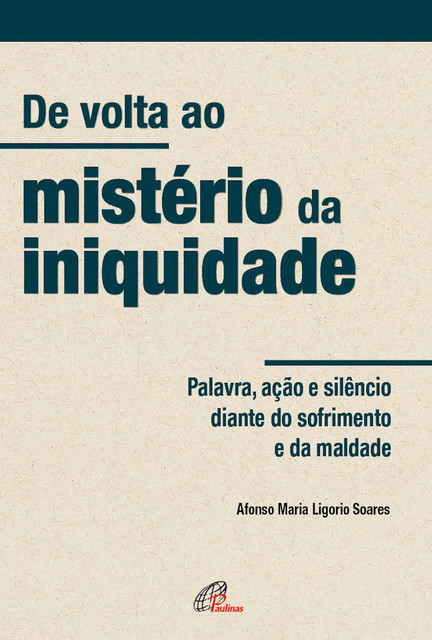 De volta ao
mistério da iniquidade

Palavra, ação e silêncio diante do sofrimento e da maldade

Afonso Maria Ligorio Soares

Paulinas